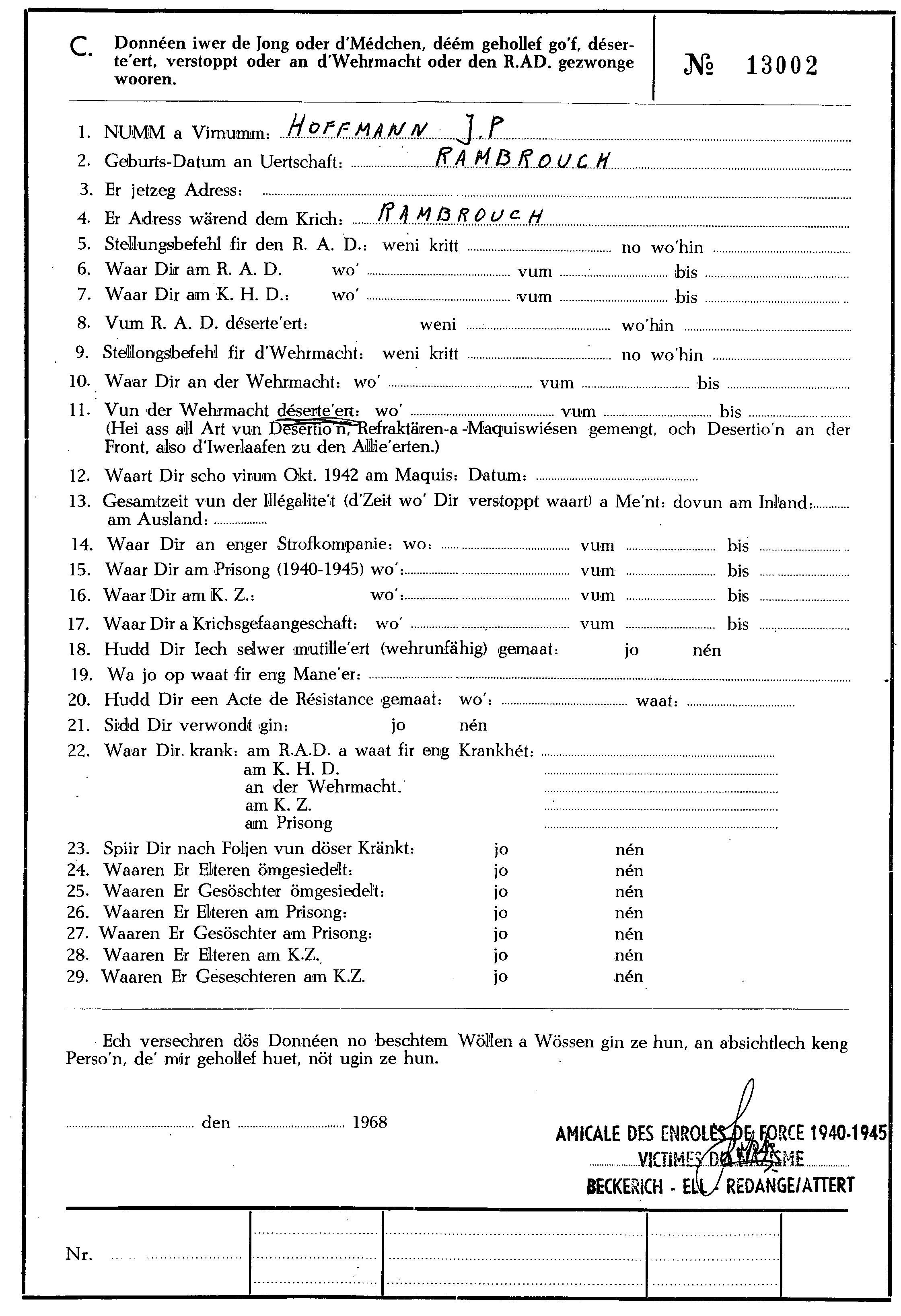 C. Donnéen iwer de Jong oder d'Médchen, déém gehollef go'f, déserte'ert, verstoppt oder an d'Wehrmacht oder den R.AD. gezwonge wooren.

№ 13002

1. NUMM a Virnumm: HOFFMANN J.P
2. Geburts-Datum an Uertschaft: RAMBROUCH
3. Er jetzeg Adress:
4. Er Adress wärend dem Krich: RAMBROUCH
5. Stellungsbefehl fir den R. A. D.: weni kritt no wo'hin
6. Waar Dir am R. A. D. wo' vum bis
7. Waar Dir am K. H. D.: wo' vum bis
8. Vum R. A. D. déserte'ert: weni wo'hin
9. Stellongsbefehl fir d'Wehrmacht: weni kritt no wo'hin
10. Waar Dir an der Wehrmacht: wo' vum bis
11. Vun der Wehrmacht déserte'ert: wo' vum bis
(Hei ass all Art vun Desertio'n, Refraktären-a -Maquiswiésen gemengt, och Desertio'n an der Front, also d'Iwerlaafen zu den Allie'erten.)
12. Waart Dir scho virum Okt. 1942 am Maquis: Datum:
13. Gesamtzeit vun der Illégalite't (d'Zeit wo' Dir verstoppt waart) a Me'nt: dovun am Inland: am Ausland:
14. Waar Dir an enger Strofkompanie: wo: vum bis
15. Waar Dir am Prisong (1940-1945) wo': vum bis
16. Waar Dir am K. Z.: wo': vum bis
17. Waar Dir a Krichsgefaangeschaft: wo' vum bis
18. Hudd Dir Iech selwer mutille'ert (wehrunfähig) gemaat: jo nén
19. Wa jo op waat fir eng Mane'er:
20. Hudd Dir een Acte de Résistance gemaat: wo': waat:
21. Sidd Dir verwondt gin: jo nén
22. Waar Dir krank: am R.A.D. a waat fir eng Krankhét:
am K. H. D.
an der Wehrmacht.
am K. Z.
am Prisong
23. Spiir Dir nach Foljen vun döser Kränkt: jo nén
24. Waaren Er Elteren ömgesiedelt: jo nén
25. Waaren Er Gesöschter ömgesiedelt: jo nén
26. Waaren Er Elteren am Prisong: jo nén
27. Waaren Er Gesöschter am Prisong: jo nén
28. Waaren Er Elteren am K.Z. jo nén
29. Waaren Er Geseschteren am K.Z. jo nén

Ech versechren dös Donnéen no beschtem Wöllen a Wössen gin ze hun, an absichtlech keng Perso'n, de' mir gehollef huet, nöt ugin ze hun.

den 1968

AMICALE DES ENROLÉS DE FORCE 1940-1945
VICTIMES DU NAZISME
BECKERICH - ELL - REDANGE/ATTERT

Nr.